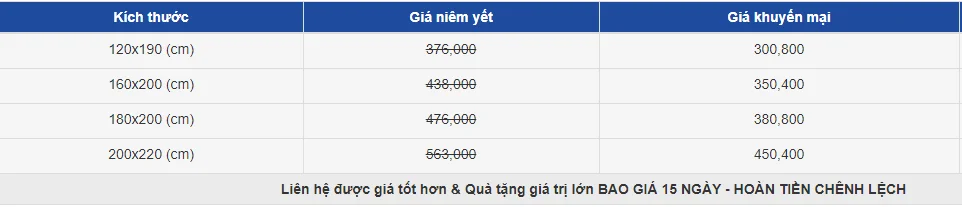 | Kích thước | Giá niêm yết | Giá khuyến mại |
|---|---|---|
| 120x190 (cm) | ~~376,000~~ | 300,800 |
| 160x200 (cm) | ~~438,000~~ | 350,400 |
| 180x200 (cm) | ~~476,000~~ | 380,800 |
| 200x220 (cm) | ~~563,000~~ | 450,400 |

Liên hệ được giá tốt hơn & Quà tặng giá trị lớn BAO GIÁ 15 NGÀY - HOÀN TIỀN CHÊNH LỆCH